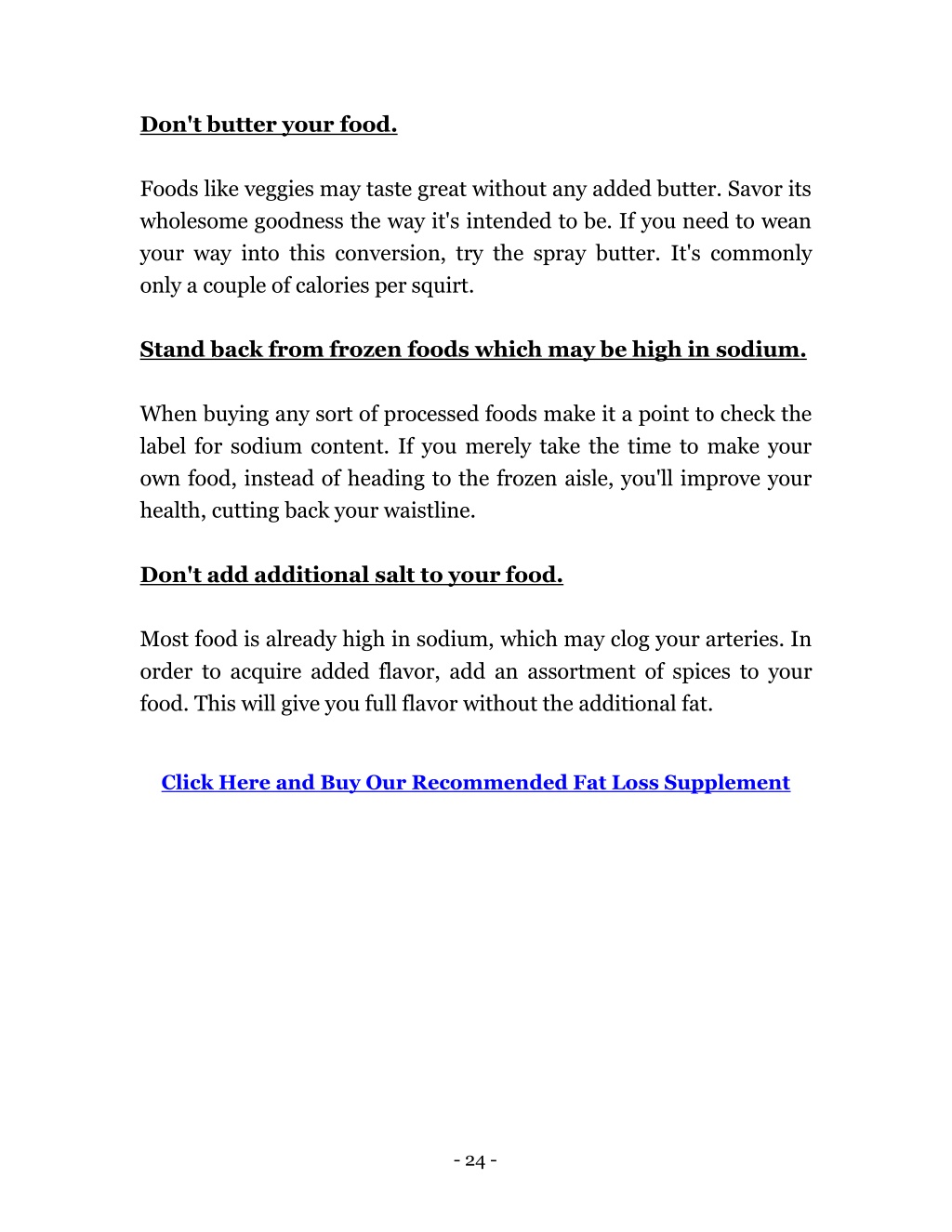 Don't butter your food.

Foods like veggies may taste great without any added butter. Savor its wholesome goodness the way it's intended to be. If you need to wean your way into this conversion, try the spray butter. It's commonly only a couple of calories per squirt.

Stand back from frozen foods which may be high in sodium.

When buying any sort of processed foods make it a point to check the label for sodium content. If you merely take the time to make your own food, instead of heading to the frozen aisle, you'll improve your health, cutting back your waistline.

Don't add additional salt to your food.

Most food is already high in sodium, which may clog your arteries. In order to acquire added flavor, add an assortment of spices to your food. This will give you full flavor without the additional fat.

Click Here and Buy Our Recommended Fat Loss Supplement

- 24 -